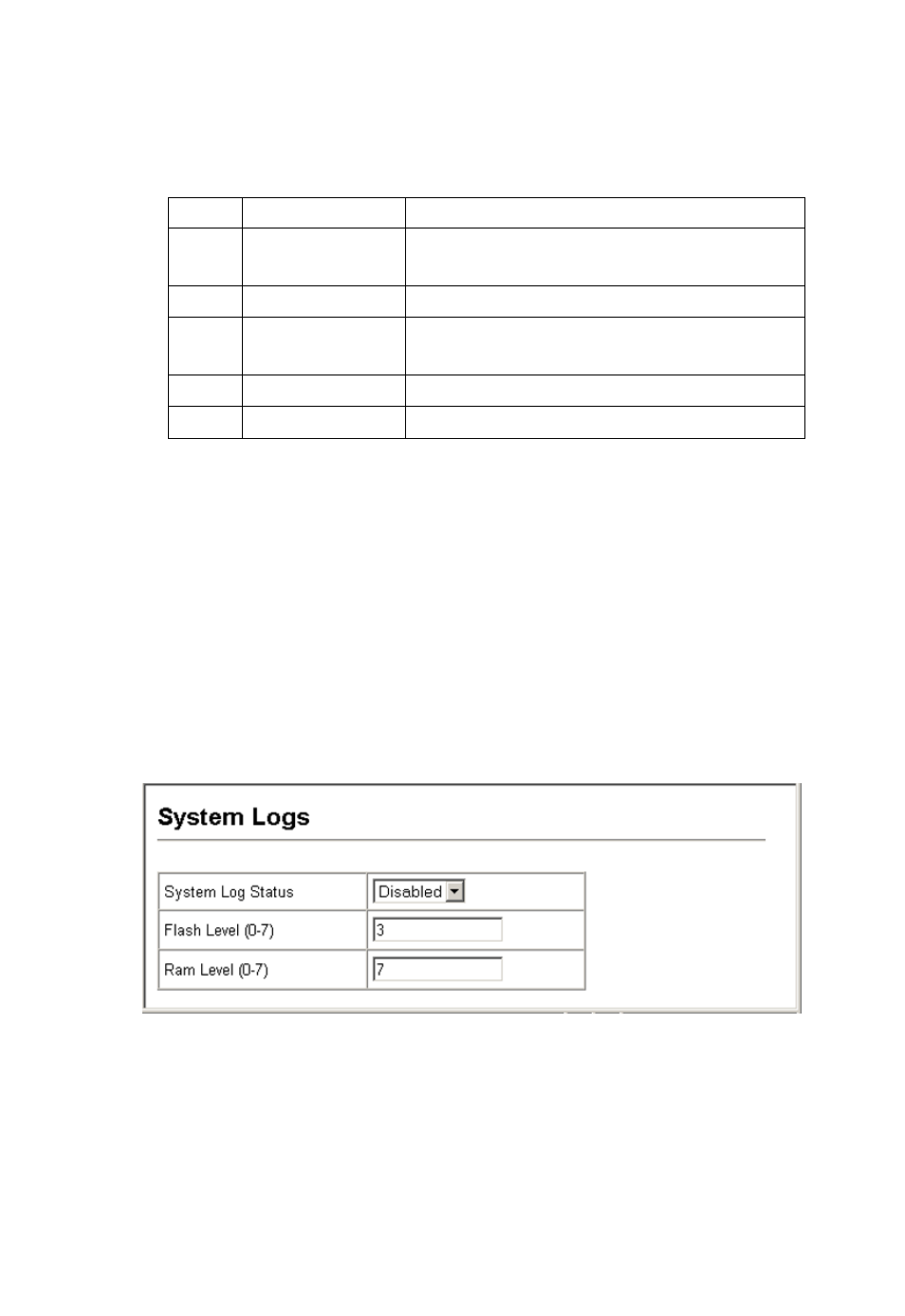 System Logs

| System Log Status | Disabled |
|---|---|
| Flash Level (0-7) | 3 |
| Ram Level (0-7) | 7 |